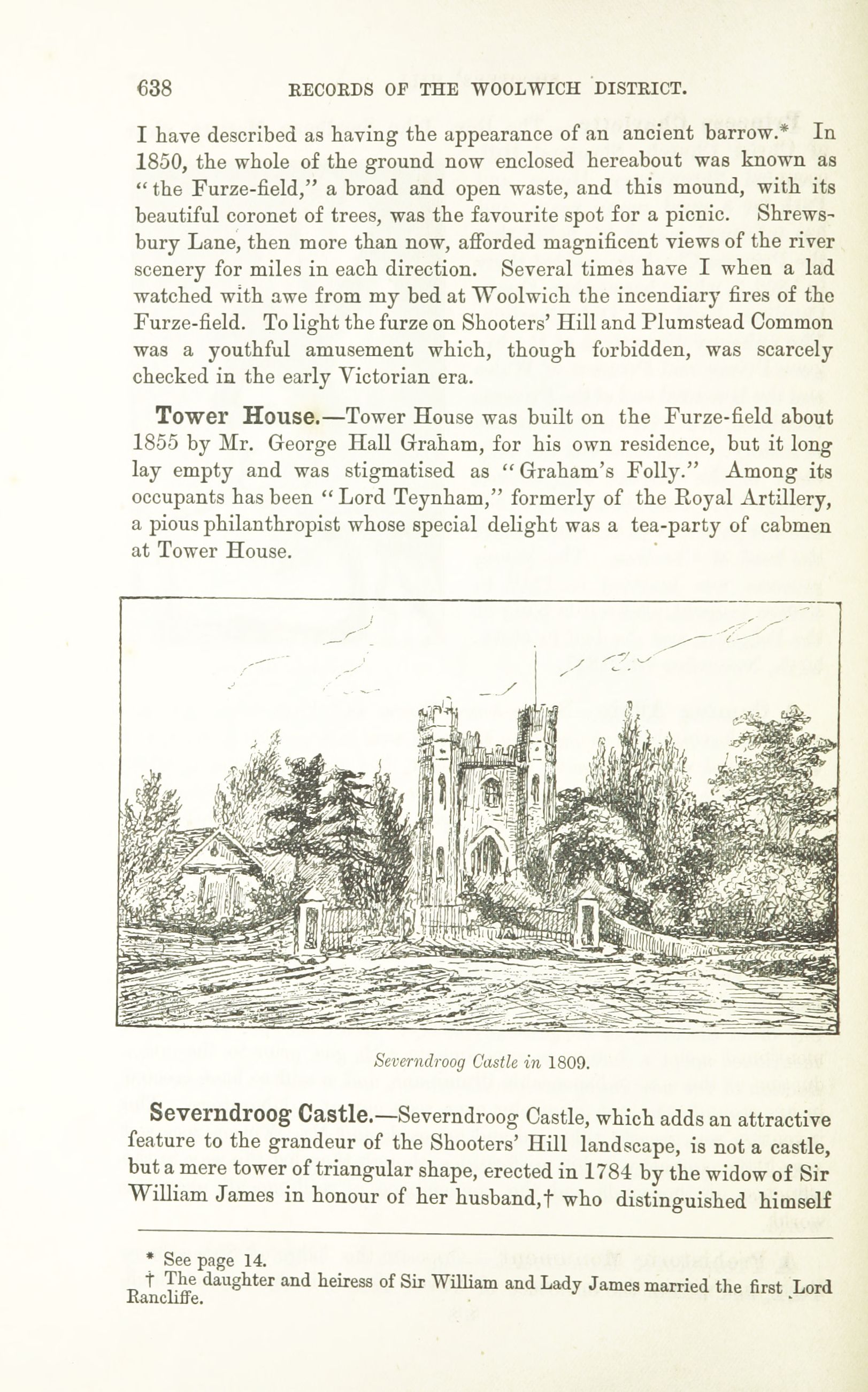 638 RECORDS OF THE WOOLWICH DISTRICT.

I have described as having the appearance of an ancient barrow.* In 1850, the whole of the ground now enclosed hereabout was known as "the Furze-field," a broad and open waste, and this mound, with its beautiful coronet of trees, was the favourite spot for a picnic. Shrewsbury Lane, then more than now, afforded magnificent views of the river scenery for miles in each direction. Several times have I when a lad watched with awe from my bed at Woolwich the incendiary fires of the Furze-field. To light the furze on Shooters' Hill and Plumstead Common was a youthful amusement which, though forbidden, was scarcely checked in the early Victorian era.

Tower House.—Tower House was built on the Furze-field about 1855 by Mr. George Hall Graham, for his own residence, but it long lay empty and was stigmatised as "Graham's Folly." Among its occupants has been "Lord Teynham," formerly of the Royal Artillery, a pious philanthropist whose special delight was a tea-party of cabmen at Tower House.

Severndroog Castle in 1809.

Severndroog Castle.—Severndroog Castle, which adds an attractive feature to the grandeur of the Shooters' Hill landscape, is not a castle, but a mere tower of triangular shape, erected in 1784 by the widow of Sir William James in honour of her husband,† who distinguished himself

* See page 14.
† The daughter and heiress of Sir William and Lady James married the first Lord Rancliffe.